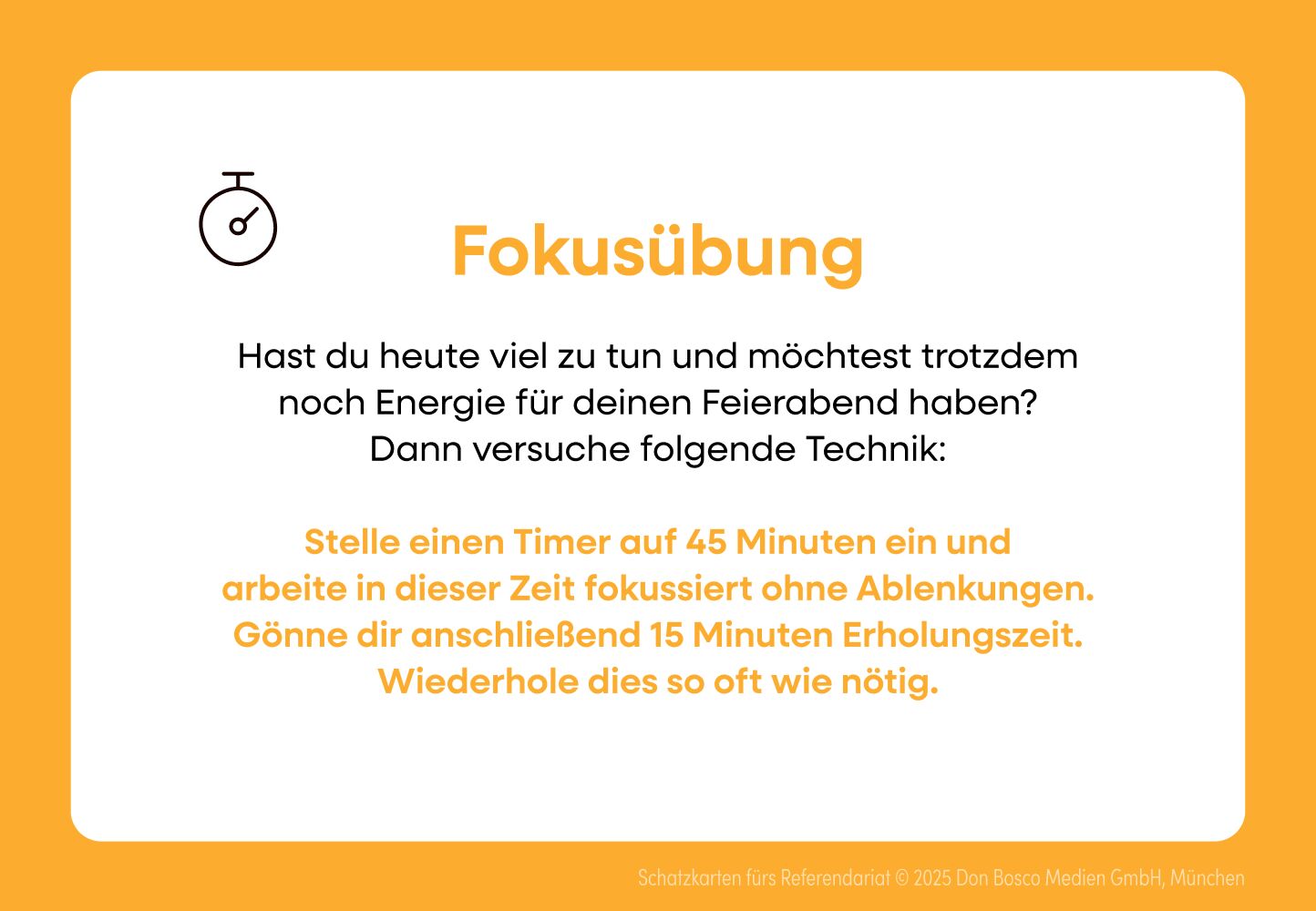 Fokusübung

Hast du heute viel zu tun und möchtest trotzdem noch Energie für deinen Feierabend haben? Dann versuche folgende Technik:

Stelle einen Timer auf 45 Minuten ein und arbeite in dieser Zeit fokussiert ohne Ablenkungen. Gönne dir anschließend 15 Minuten Erholungszeit. Wiederhole dies so oft wie nötig.

Schatzkarten fürs Referendariat © 2025 Don Bosco Medien GmbH, München